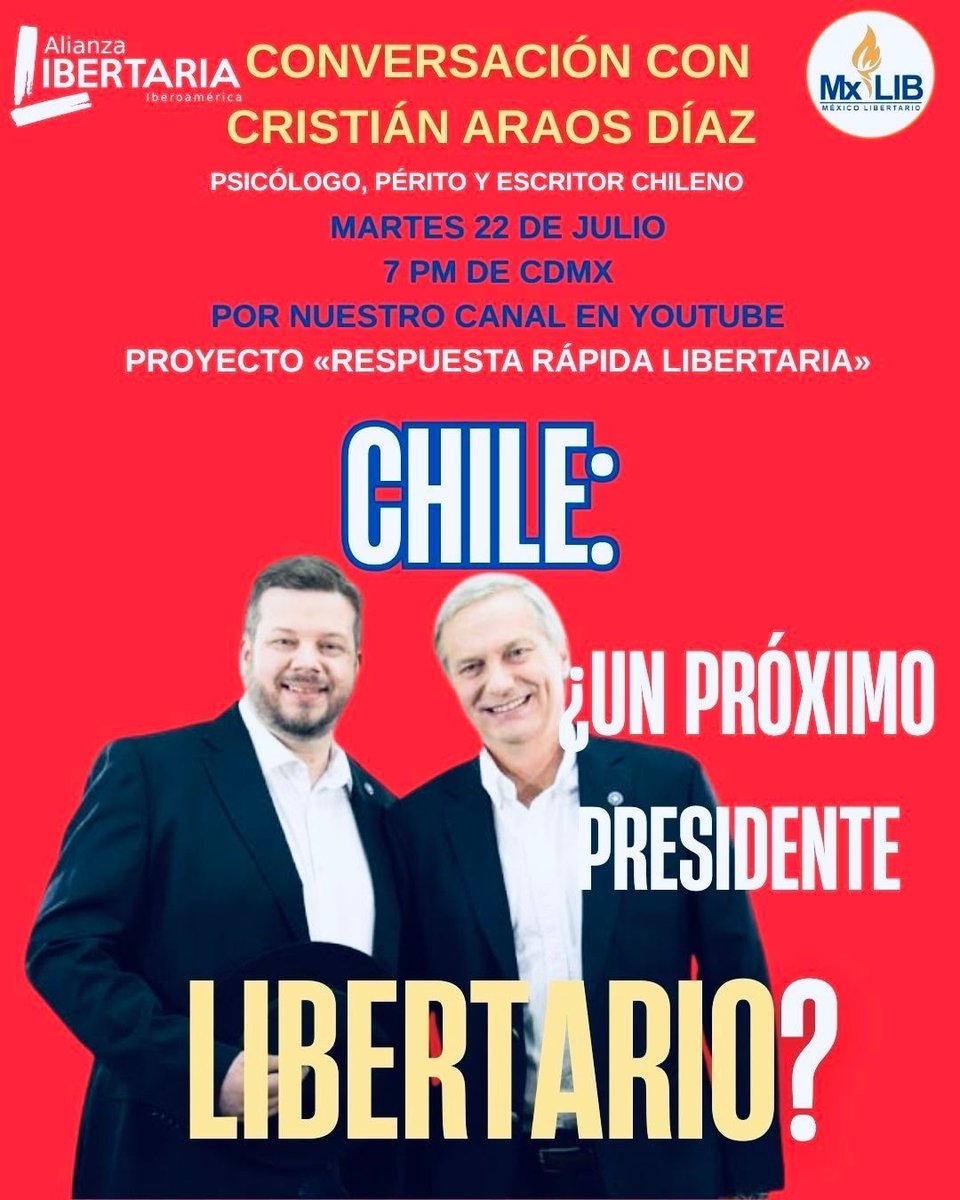 Alianza
LIBERTARIA
Iberoamérica

CONVERSACIÓN CON
CRISTIÁN ARAOS DÍAZ

Mx LIB
MÉXICO LIBERTARIO

PSICÓLOGO, PÉRITO Y ESCRITOR CHILENO
MARTES 22 DE JULIO
7 PM DE CDMX
POR NUESTRO CANAL EN YOUTUBE
PROYECTO «RESPUESTA RÁPIDA LIBERTARIA»

CHILE:
¿UN PRÓXIMO
PRESIDENTE
LIBERTARIO?